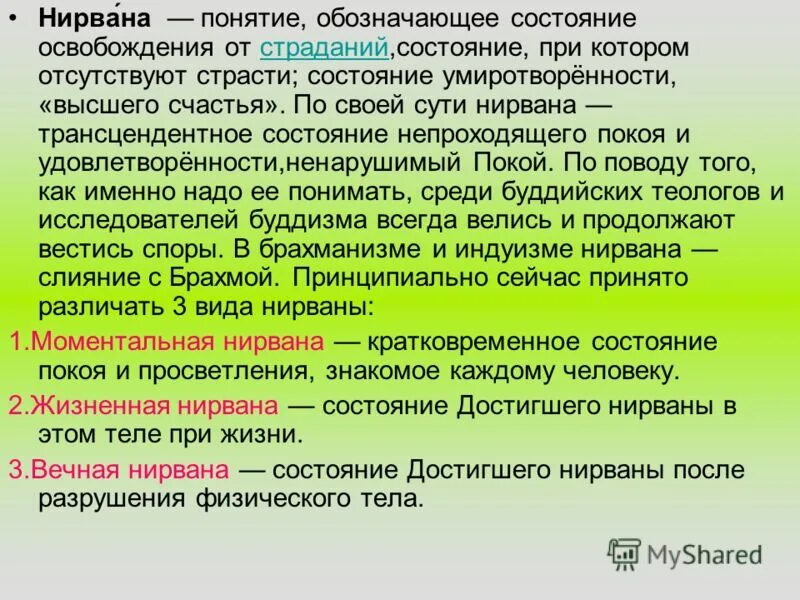 • Нирва́на — понятие, обозначающее состояние освобождения от страданий,состояние, при котором отсутствуют страсти; состояние умиротворённости, «высшего счастья». По своей сути нирвана — трансцендентное состояние непроходящего покоя и удовлетворённости,ненарушимый Покой. По поводу того, как именно надо ее понимать, среди буддийских теологов и исследователей буддизма всегда велись и продолжают вестись споры. В брахманизме и индуизме нирвана — слияние с Брахмой. Принципиально сейчас принято различать 3 вида нирваны:

1.Моментальная нирвана — кратковременное состояние покоя и просветления, знакомое каждому человеку.

2.Жизненная нирвана — состояние Достигшего нирваны в этом теле при жизни.

3.Вечная нирвана — состояние Достигшего нирваны после разрушения физического тела.

MyShared